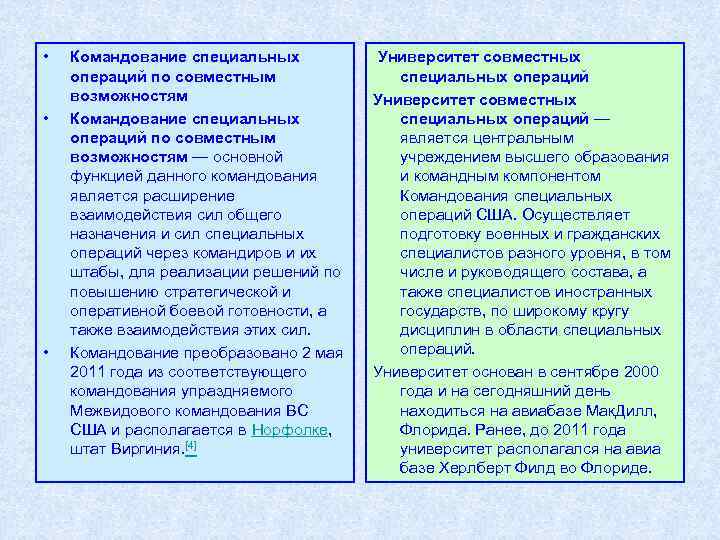 • Командование специальных операций по совместным возможностям

• Командование специальных операций по совместным возможностям — основной функцией данного командования является расширение взаимодействия сил общего назначения и сил специальных операций через командиров и их штабы, для реализации решений по повышению стратегической и оперативной боевой готовности, а также взаимодействия этих сил.

• Командование преобразовано 2 мая 2011 года из соответствующего командования упраздняемого Межвидового командования ВС США и располагается в Норфолке, штат Виргиния.[4]

Университет совместных специальных операций

Университет совместных специальных операций — является центральным учреждением высшего образования и командным компонентом Командования специальных операций США. Осуществляет подготовку военных и гражданских специалистов разного уровня, в том числе и руководящего состава, а также специалистов иностранных государств, по широкому кругу дисциплин в области специальных операций.

Университет основан в сентябре 2000 года и на сегодняшний день находиться на авиабазе МакДилл, Флорида. Ранее, до 2011 года университет располагался на авиа базе Херлберт Филд во Флориде.